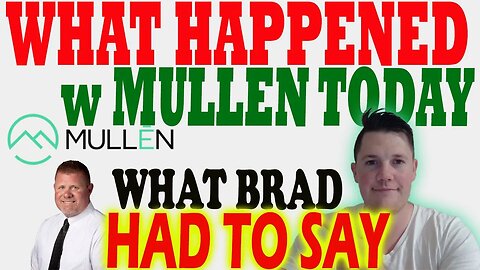 WHAT HAPPENED
w MULLEN TODAY

MULLEN

WHAT BRAD
HAD TO SAY